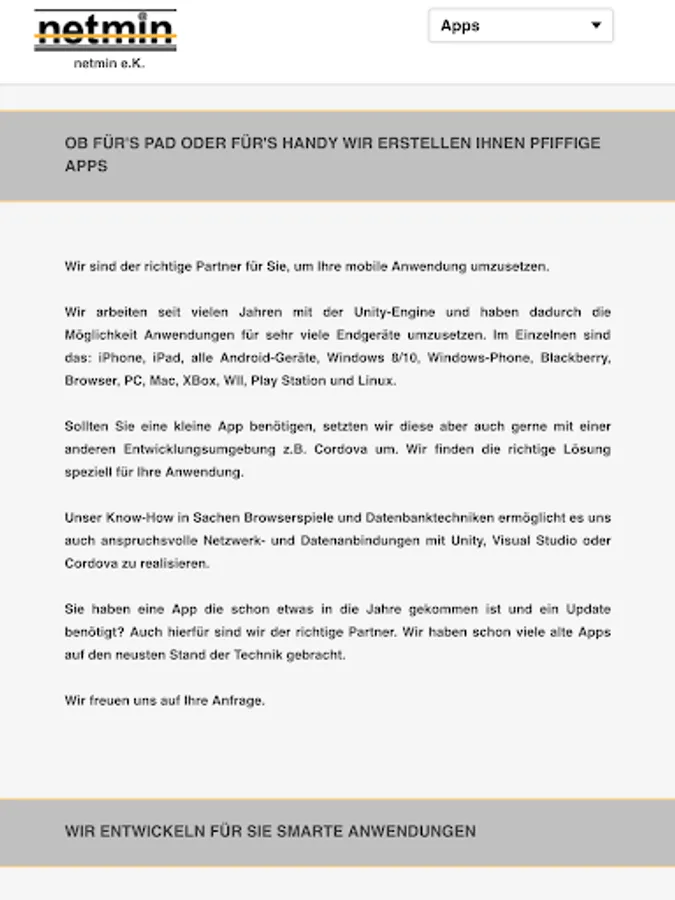 netmin
netmin e.K.

Apps

OB FÜR'S PAD ODER FÜR'S HANDY WIR ERSTELLEN IHNEN PFIFFIGE APPS

Wir sind der richtige Partner für Sie, um Ihre mobile Anwendung umzusetzen.

Wir arbeiten seit vielen Jahren mit der Unity-Engine und haben dadurch die Möglichkeit Anwendungen für sehr viele Endgeräte umzusetzen. Im Einzelnen sind das: iPhone, iPad, alle Android-Geräte, Windows 8/10, Windows-Phone, Blackberry, Browser, PC, Mac, XBox, WII, Play Station und Linux.

Sollten Sie eine kleine App benötigen, setzten wir diese aber auch gerne mit einer anderen Entwicklungsumgebung z.B. Cordova um. Wir finden die richtige Lösung speziell für Ihre Anwendung.

Unser Know-How in Sachen Browserspiele und Datenbanktechniken ermöglicht es uns auch anspruchsvolle Netzwerk- und Datenanbindungen mit Unity, Visual Studio oder Cordova zu realisieren.

Sie haben eine App die schon etwas in die Jahre gekommen ist und ein Update benötigt? Auch hierfür sind wir der richtige Partner. Wir haben schon viele alte Apps auf den neusten Stand der Technik gebracht.

Wir freuen uns auf Ihre Anfrage.

WIR ENTWICKELN FÜR SIE SMARTE ANWENDUNGEN